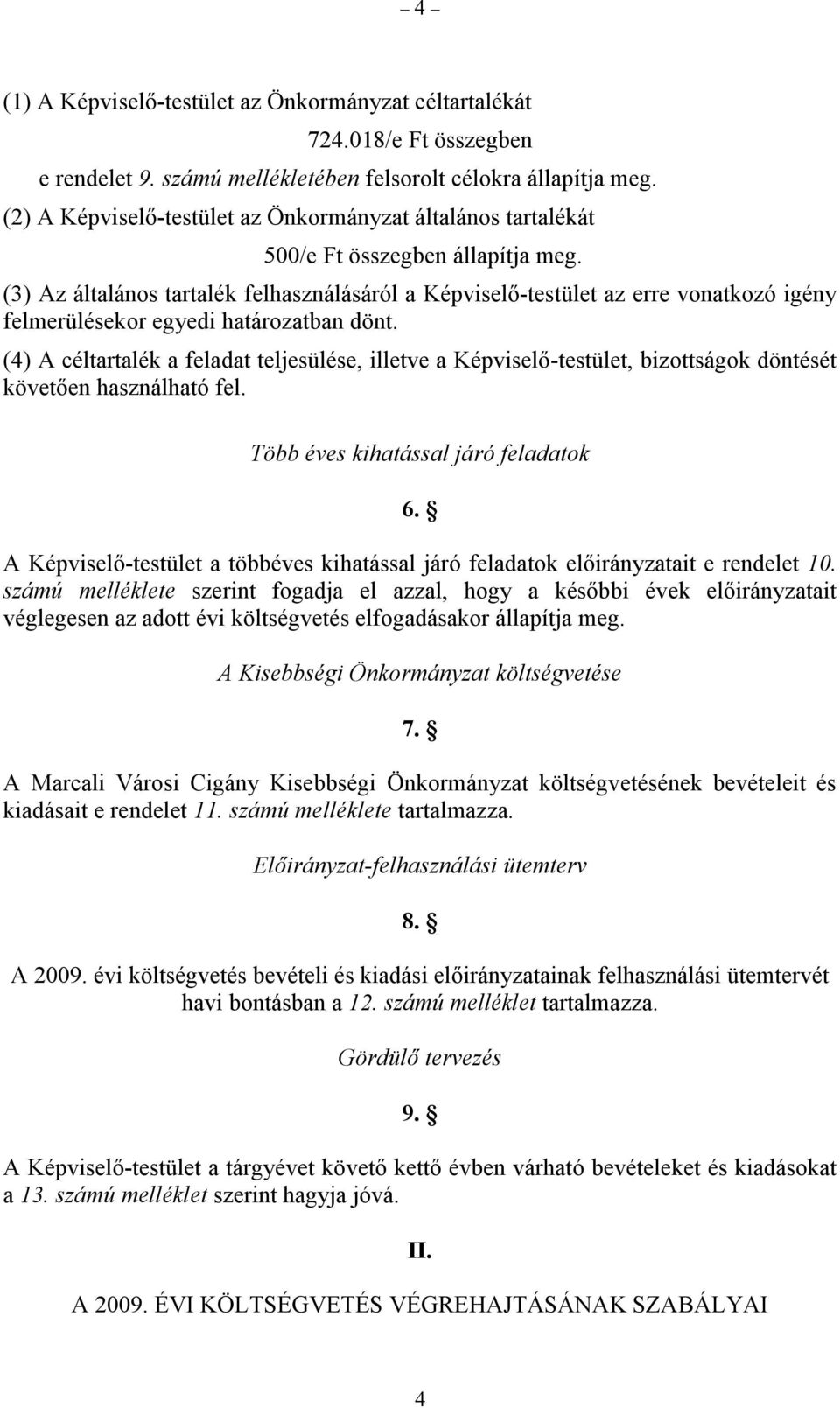 – 4 –

(1) A Képviselő-testület az Önkormányzat céltartalékát

724.018/e Ft összegben

e rendelet 9. számú mellékletében felsorolt célokra állapítja meg.

(2) A Képviselő-testület az Önkormányzat általános tartalékát

500/e Ft összegben állapítja meg.

(3) Az általános tartalék felhasználásáról a Képviselő-testület az erre vonatkozó igény felmerülésekor egyedi határozatban dönt.

(4) A céltartalék a feladat teljesülése, illetve a Képviselő-testület, bizottságok döntését követően használható fel.

Több éves kihatással járó feladatok

6. §

A Képviselő-testület a többéves kihatással járó feladatok előirányzatait e rendelet 10. számú melléklete szerint fogadja el azzal, hogy a későbbi évek előirányzatait véglegesen az adott évi költségvetés elfogadásakor állapítja meg.

A Kisebbségi Önkormányzat költségvetése

7. §

A Marcali Városi Cigány Kisebbségi Önkormányzat költségvetésének bevételeit és kiadásait e rendelet 11. számú melléklete tartalmazza.

Előirányzat-felhasználási ütemterv

8. §

A 2009. évi költségvetés bevételi és kiadási előirányzatainak felhasználási ütemtervét havi bontásban a 12. számú melléklet tartalmazza.

Gördülő tervezés

9. §

A Képviselő-testület a tárgyévet követő kettő évben várható bevételeket és kiadásokat a 13. számú melléklet szerint hagyja jóvá.

II.

A 2009. ÉVI KÖLTSÉGVETÉS VÉGREHAJTÁSÁNAK SZABÁLYAI

4